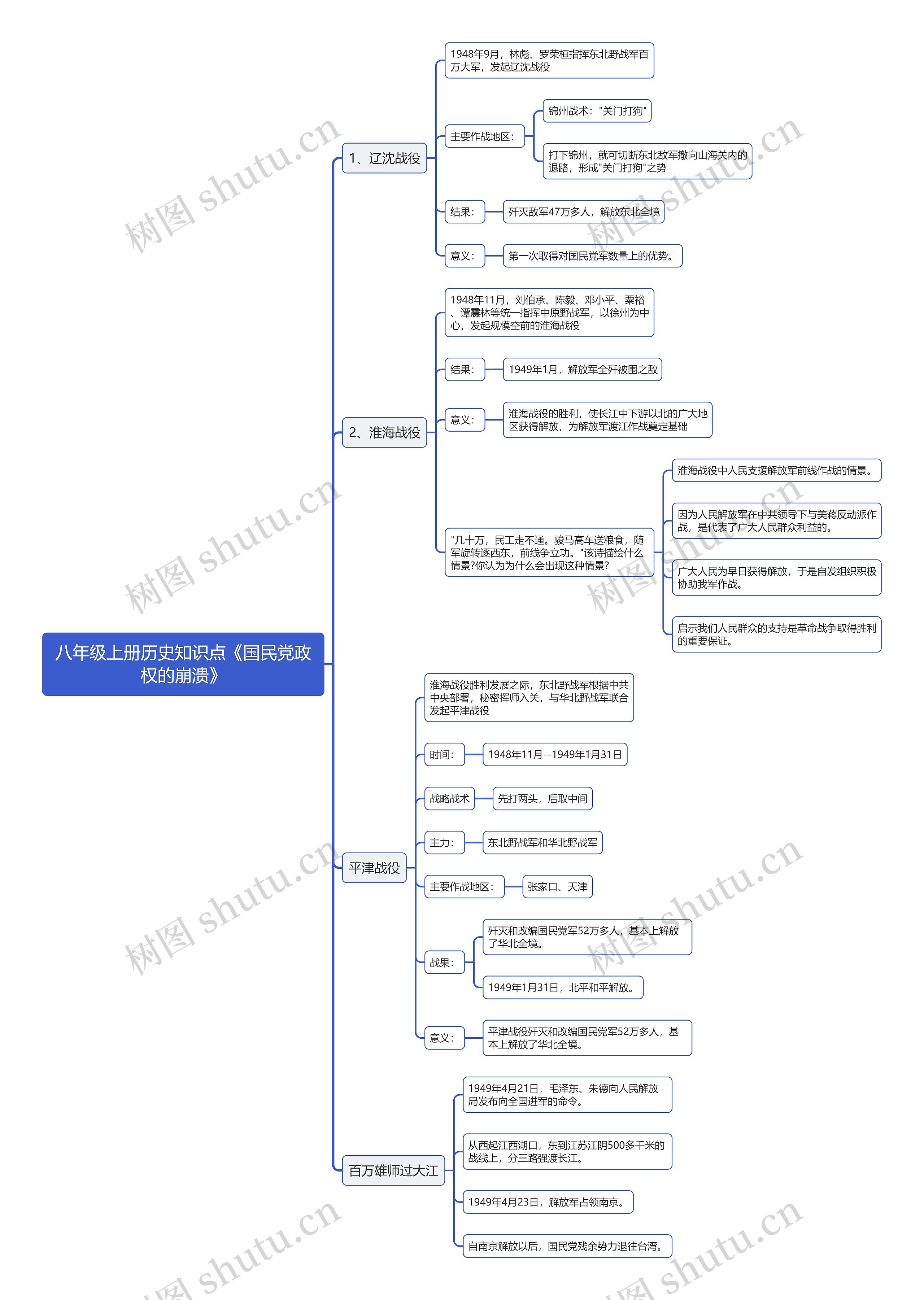 八年级上册历史知识点《国民党政权的崩溃》

1、辽沈战役

1948年9月，林彪、罗荣桓指挥东北野战军百万大军，发起辽沈战役

主要作战地区：

锦州战术："关门打狗"

打下锦州，就可切断东北敌军撤向山海关内的退路，形成"关门打狗"之势

结果：

歼灭敌军47万多人，解放东北全境

意义：

第一次取得对国民党军数量上的优势。

2、淮海战役

1948年11月，刘伯承、陈毅、邓小平、粟裕、谭震林等统一指挥中原野战军，以徐州为中心，发起规模空前的淮海战役

结果：

1949年1月，解放军全歼被围之敌

意义：

淮海战役的胜利，使长江中下游以北的广大地区获得解放，为解放军渡江作战奠定基础

"几十万，民工走不通。骏马高车送粮食，随军旋转逐西东，前线争立功。"该诗描绘什么情景?你认为为什么会出现这种情景?

淮海战役中人民支援解放军前线作战的情景。

因为人民解放军在中共领导下与美蒋反动派作战，是代表了广大人民群众利益的。

广大人民为早日获得解放，于是自发组织积极协助我军作战。

启示我们人民群众的支持是革命战争取得胜利的重要保证。

平津战役

淮海战役胜利发展之际，东北野战军根据中共中央部署，秘密挥师入关，与华北野战军联合发起平津战役

时间：

1948年11月--1949年1月31日

战略战术

先打两头，后取中间

主力：

东北野战军和华北野战军

主要作战地区：

张家口、天津

战果：

歼灭和改编国民党军52万多人，基本上解放了华北全境。

1949年1月31日，北平和平解放。

意义：

平津战役歼灭和改编国民党军52万多人，基本上解放了华北全境。

百万雄师过大江

1949年4月21日，毛泽东、朱德向人民解放局发布向全国进军的命令。

从西起江西湖口，东到江苏江阴500多千米的战线上，分三路强渡长江。

1949年4月23日，解放军占领南京。

自南京解放以后，国民党残余势力退往台湾。

树图 shutu.cn